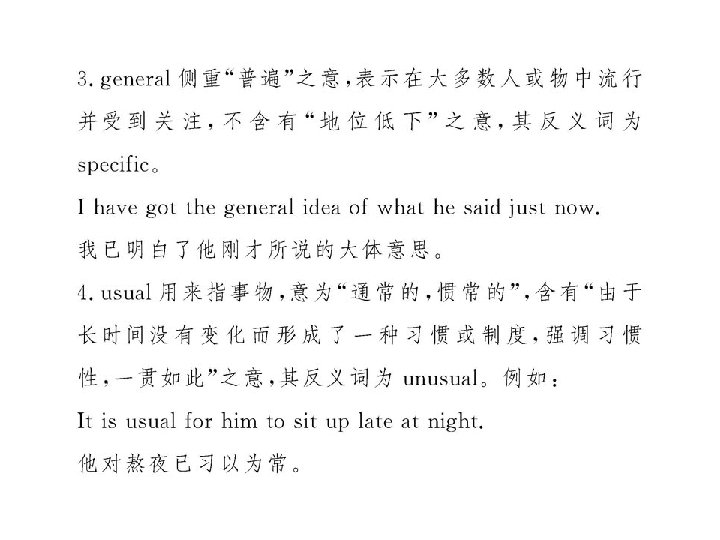 3.general侧重“普遍”之意,表示在大多数人或物中流行并受到关注,不含有“地位低下”之意,其反义词为specific。

I have got the general idea of what he said just now.

我已明白了他刚才所说的大体意思。

4.usual用来指事物,意为“通常的,惯常的”,含有“由于长时间没有变化而形成了一种习惯或制度,强调习惯性,一贯如此”之意,其反义词为unusual。例如:

It is usual for him to sit up late at night.

他对熬夜已习以为常。